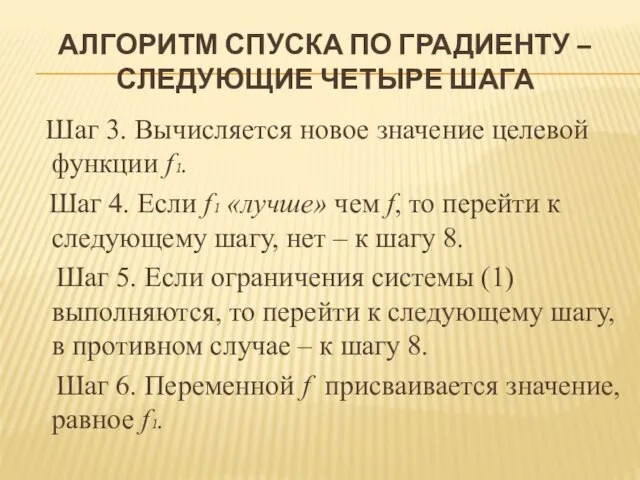 АЛГОРИТМ СПУСКА ПО ГРАДИЕНТУ – СЛЕДУЮЩИЕ ЧЕТЫРЕ ШАГА

Шаг 3. Вычисляется новое значение целевой функции $f_1$.

Шаг 4. Если $f_1$ «лучше» чем $f$, то перейти к следующему шагу, нет – к шагу 8.

Шаг 5. Если ограничения системы (1) выполняются, то перейти к следующему шагу, в противном случае – к шагу 8.

Шаг 6. Переменной $f$ присваивается значение, равное $f_1$.